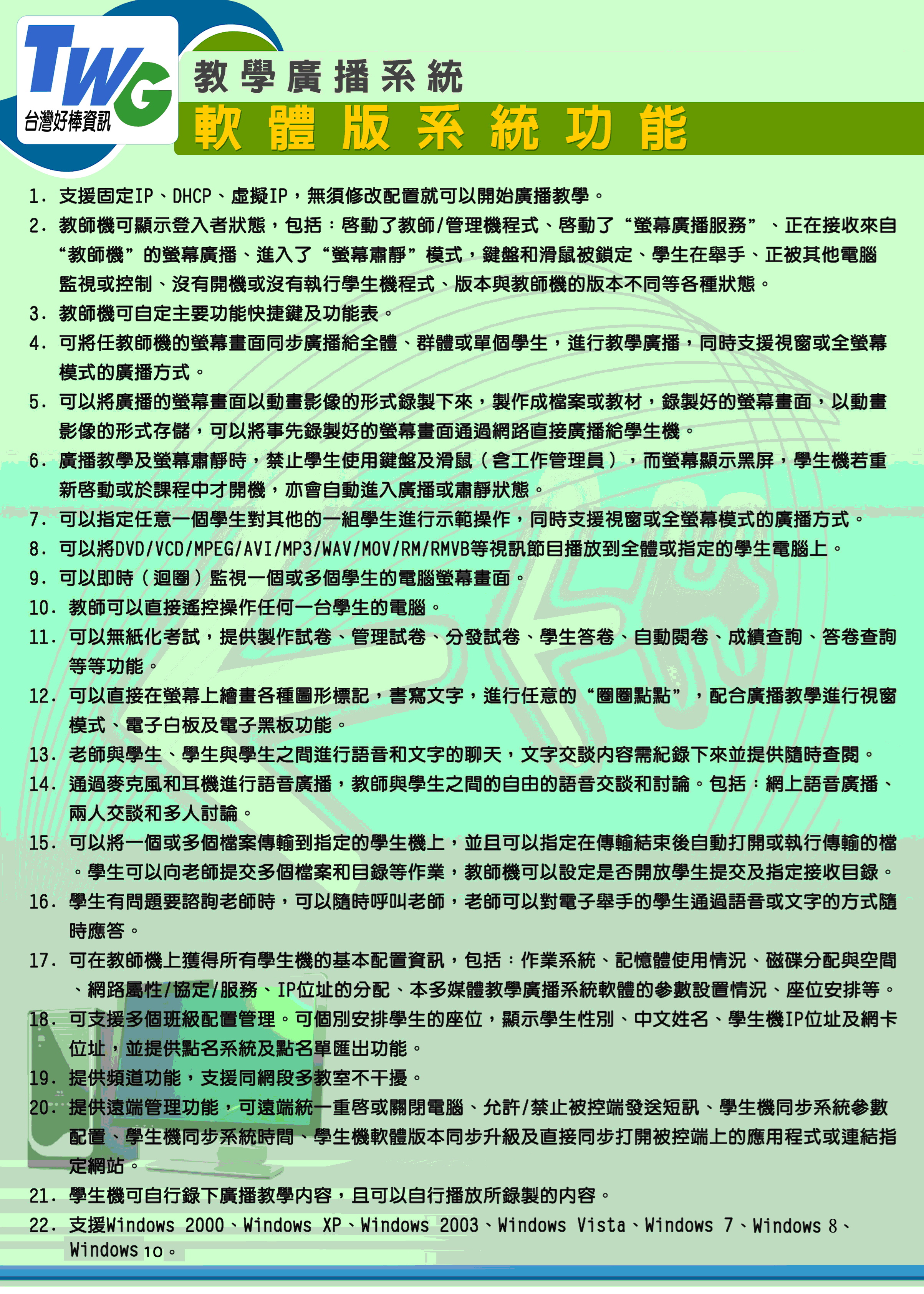 TWG
台灣好棒資訊

教學廣播系統
軟體版系統功能

1. 支援固定IP、DHCP、虛擬IP，無須修改配置就可以開始廣播教學。
2. 教師機可顯示登入者狀態，包括：啓動了教師/管理機程式、啓動了“螢幕廣播服務”、正在接收來自“教師機”的螢幕廣播、進入了“螢幕肅靜”模式，鍵盤和滑鼠被鎖定、學生在舉手、正被其他電腦監視或控制、沒有開機或沒有執行學生機程式、版本與教師機的版本不同等各種狀態。
3. 教師機可自定主要功能快捷鍵及功能表。
4. 可將任教師機的螢幕畫面同步廣播給全體、群體或單個學生，進行教學廣播，同時支援視窗或全螢幕模式的廣播方式。
5. 可以將廣播的螢幕畫面以動畫影像的形式錄製下來，製作成檔案或教材，錄製好的螢幕畫面，以動畫影像的形式存儲，可以將事先錄製好的螢幕畫面通過網路直接廣播給學生機。
6. 廣播教學及螢幕肅靜時，禁止學生使用鍵盤及滑鼠（含工作管理員），而螢幕顯示黑屏，學生機若重新啓動或於課程中才開機，亦會自動進入廣播或肅靜狀態。
7. 可以指定任意一個學生對其他的一組學生進行示範操作，同時支援視窗或全螢幕模式的廣播方式。
8. 可以將DVD/VCD/MPEG/AVI/MP3/WAV/MOV/RM/RMVB等視訊節目播放到全體或指定的學生電腦上。
9. 可以即時（迴圈）監視一個或多個學生的電腦螢幕畫面。
10. 教師可以直接遙控操作任何一台學生的電腦。
11. 可以無紙化考試，提供製作試卷、管理試卷、分發試卷、學生答卷、自動閱卷、成績查詢、答卷查詢等等功能。
12. 可以直接在螢幕上繪畫各種圖形標記，書寫文字，進行任意的“圈圈點點”，配合廣播教學進行視窗模式、電子白板及電子黑板功能。
13. 老師與學生、學生與學生之間進行語音和文字的聊天，文字交談內容需紀錄下來並提供隨時查閱。
14. 通過麥克風和耳機進行語音廣播，教師與學生之間的自由的語音交談和討論。包括：網上語音廣播、兩人交談和多人討論。
15. 可以將一個或多個檔案傳輸到指定的學生機上，並且可以指定在傳輸結束後自動打開或執行傳輸的檔。學生可以向老師提交多個檔案和目錄等作業，教師機可以設定是否開放學生提交及指定接收目錄。
16. 學生有問題要諮詢老師時，可以隨時呼叫老師，老師可以對電子舉手的學生通過語音或文字的方式隨時應答。
17. 可在教師機上獲得所有學生機的基本配置資訊，包括：作業系統、記憶體使用情況、磁碟分配與空間、網路屬性/協定/服務、IP位址的分配、本多媒體教學廣播系統軟體的參數設置情況、座位安排等。
18. 可支援多個班級配置管理。可個別安排學生的座位，顯示學生性別、中文姓名、學生機IP位址及網卡位址，並提供點名系統及點名單匯出功能。
19. 提供頻道功能，支援同網段多教室不干擾。
20. 提供遠端管理功能，可遠端統一重啓或關閉電腦、允許/禁止被控端發送短訊、學生機同步系統參數配置、學生機同步系統時間、學生機軟體版本同步升級及直接同步打開被控端上的應用程式或連結指定網站。
21. 學生機可自行錄下廣播教學內容，且可以自行播放所錄製的內容。
22. 支援Windows 2000、Windows XP、Windows 2003、Windows Vista、Windows 7、Windows 8、Windows 10。